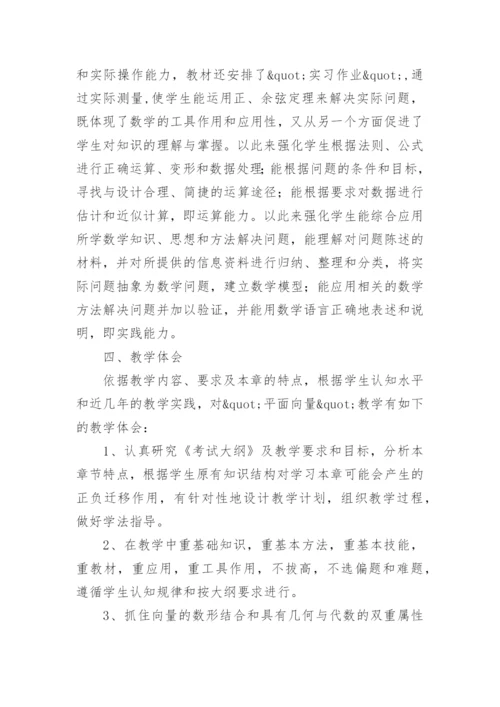 和实际操作能力，教材还安排了&quot;实习作业&quot;，通过实际测量，使学生能运用正、余弦定理来解决实际问题，既体现了数学的工具作用和应用性，又从另一个方面促进了学生对知识的理解与掌握。以此来强化学生根据法则、公式进行正确运算、变形和数据处理；能根据问题的条件和目标，寻找与设计合理、简捷的运算途径；能根据要求对数据进行估计和近似计算，即运算能力。以此来强化学生能综合应用所学数学知识、思想和方法解决问题，能理解对问题陈述的材料，并对所提供的信息资料进行归纳、整理和分类，将实际问题抽象为数学问题，建立数学模型；能应用相关的数学方法解决问题并加以验证，并能用数学语言正确地表述和说明，即实践能力。

四、教学体会

依据教学内容、要求及本章的特点，根据学生认知水平和近几年的教学实践，对&quot;平面向量&quot;教学有如下的教学体会：

1、认真研究《考试大纲》及教学要求和目标，分析本章节特点，根据学生原有知识结构对学习本章可能会产生的正负迁移作用，有针对性地设计教学计划，组织教学过程，做好学法指导。

2、在教学中重基础知识，重基本方法，重基本技能，重教材，重应用，重工具作用，不拔高，不选偏题和难题，遵循学生认知规律和按大纲要求进行。

3、抓住向量的数形结合和具有几何与代数的双重属性